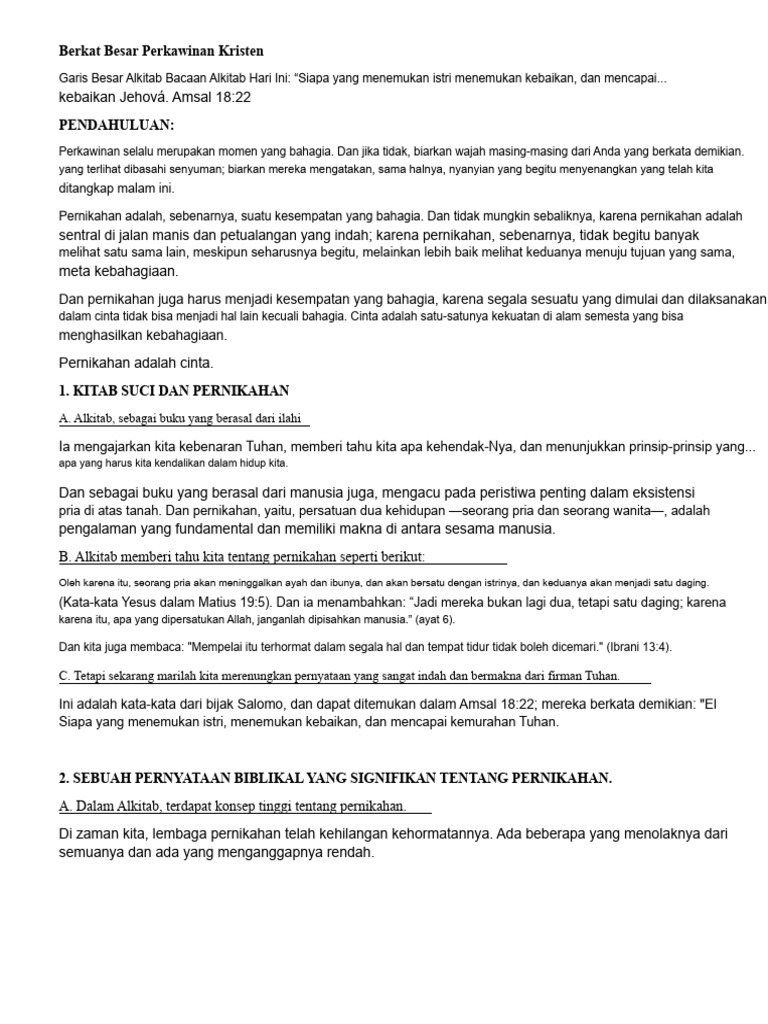 Berkat Besar Perkawinan Kristen

Garis Besar Alkitab Bacaan Alkitab Hari Ini: "Siapa yang menemukan istri menemukan kebaikan, dan mencapai... kebaikan Jehová. Amsal 18:22

PENDAHULUAN:

Perkawinan selalu merupakan momen yang bahagia. Dan jika tidak, biarkan wajah masing-masing dari Anda yang berkata demikian. yang terlihat dibasahi senyuman; biarkan mereka mengatakan, sama halnya, nyanyian yang begitu menyenangkan yang telah kita ditangkap malam ini.

Pernikahan adalah, sebenarnya, suatu kesempatan yang bahagia. Dan tidak mungkin sebaliknya, karena pernikahan adalah sentral di jalan manis dan petualangan yang indah; karena pernikahan, sebenarnya, tidak begitu banyak melihat satu sama lain, meskipun seharusnya begitu, melainkan lebih baik melihat keduanya menuju tujuan yang sama, meta kebahagiaan.

Dan pernikahan juga harus menjadi kesempatan yang bahagia, karena segala sesuatu yang dimulai dan dilaksanakan dalam cinta tidak bisa menjadi hal lain kecuali bahagia. Cinta adalah satu-satunya kekuatan di alam semesta yang bisa menghasilkan kebahagiaan.

Pernikahan adalah cinta.

1. KITAB SUCI DAN PERNIKAHAN

A. Alkitab, sebagai buku yang berasal dari ilahi

Ia mengajarkan kita kebenaran Tuhan, memberi tahu kita apa kehendak-Nya, dan menunjukkan prinsip-prinsip yang... apa yang harus kita kendalikan dalam hidup kita.

Dan sebagai buku yang berasal dari manusia juga, mengacu pada peristiwa penting dalam eksistensi pria di atas tanah. Dan pernikahan, yaitu, persatuan dua kehidupan —seorang pria dan seorang wanita—, adalah pengalaman yang fundamental dan memiliki makna di antara sesama manusia.

B. Alkitab memberi tahu kita tentang pernikahan seperti berikut:

Oleh karena itu, seorang pria akan meninggalkan ayah dan ibunya, dan akan bersatu dengan istrinya, dan keduanya akan menjadi satu daging. (Kata-kata Yesus dalam Matius 19:5). Dan ia menambahkan: "Jadi mereka bukan lagi dua, tetapi satu daging; karena karena itu, apa yang dipersatukan Allah, janganlah dipisahkan manusia." (ayat 6).

Dan kita juga membaca: "Mempelai itu terhormat dalam segala hal dan tempat tidur tidak boleh dicemari." (Ibrani 13:4).

C. Tetapi sekarang marilah kita merenungkan pernyataan yang sangat indah dan bermakna dari firman Tuhan.

Ini adalah kata-kata dari bijak Salomo, dan dapat ditemukan dalam Amsal 18:22; mereka berkata demikian: "El Siapa yang menemukan istri, menemukan kebaikan, dan mencapai kemurahan Tuhan.

2. SEBUAH PERNYATAAN BIBLIKAL YANG SIGNIFIKAN TENTANG PERNIKAHAN.

A. Dalam Alkitab, terdapat konsep tinggi tentang pernikahan.

Di zaman kita, lembaga pernikahan telah kehilangan kehormatannya. Ada beberapa yang menolaknya dari semuanya dan ada yang menganggapnya rendah.